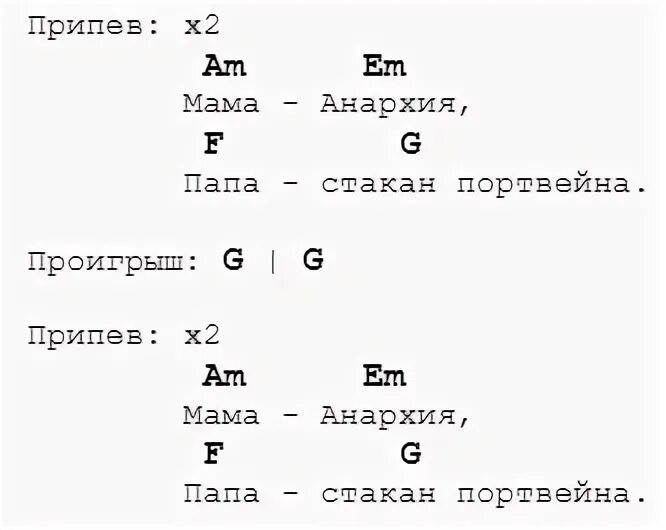 Припев: x2

Am Em
Мама - Анархия,
F G
Папа - стакан портвейна.

Проигрыш: G | G

Припев: x2

Am Em
Мама - Анархия,
F G
Папа - стакан портвейна.